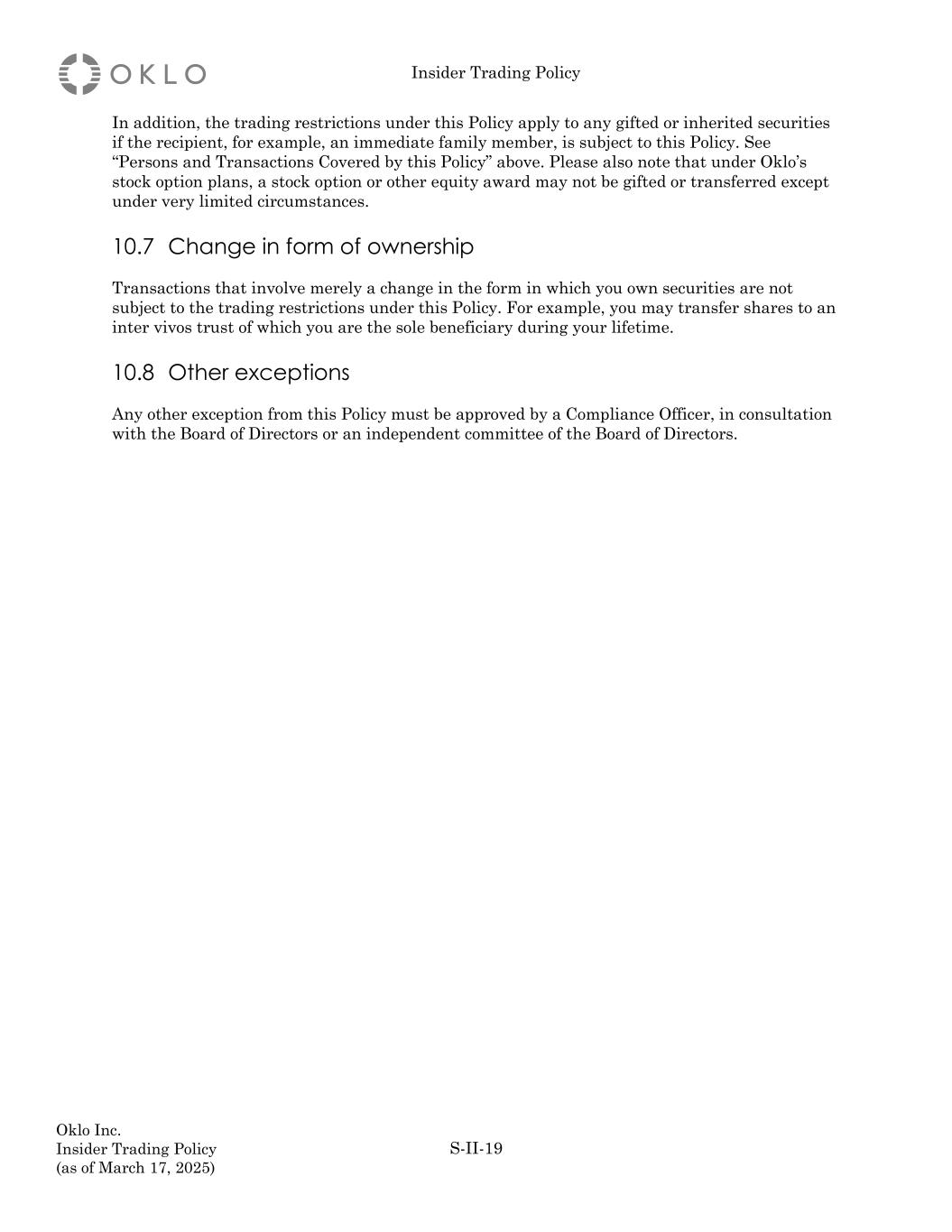 OKLO

Insider Trading Policy

In addition, the trading restrictions under this Policy apply to any gifted or inherited securities if the recipient, for example, an immediate family member, is subject to this Policy. See “Persons and Transactions Covered by this Policy” above. Please also note that under Oklo’s stock option plans, a stock option or other equity award may not be gifted or transferred except under very limited circumstances.

10.7 Change in form of ownership

Transactions that involve merely a change in the form in which you own securities are not subject to the trading restrictions under this Policy. For example, you may transfer shares to an inter vivos trust of which you are the sole beneficiary during your lifetime.

10.8 Other exceptions

Any other exception from this Policy must be approved by a Compliance Officer, in consultation with the Board of Directors or an independent committee of the Board of Directors.

Oklo Inc.
Insider Trading Policy
(as of March 17, 2025)

S-II-19